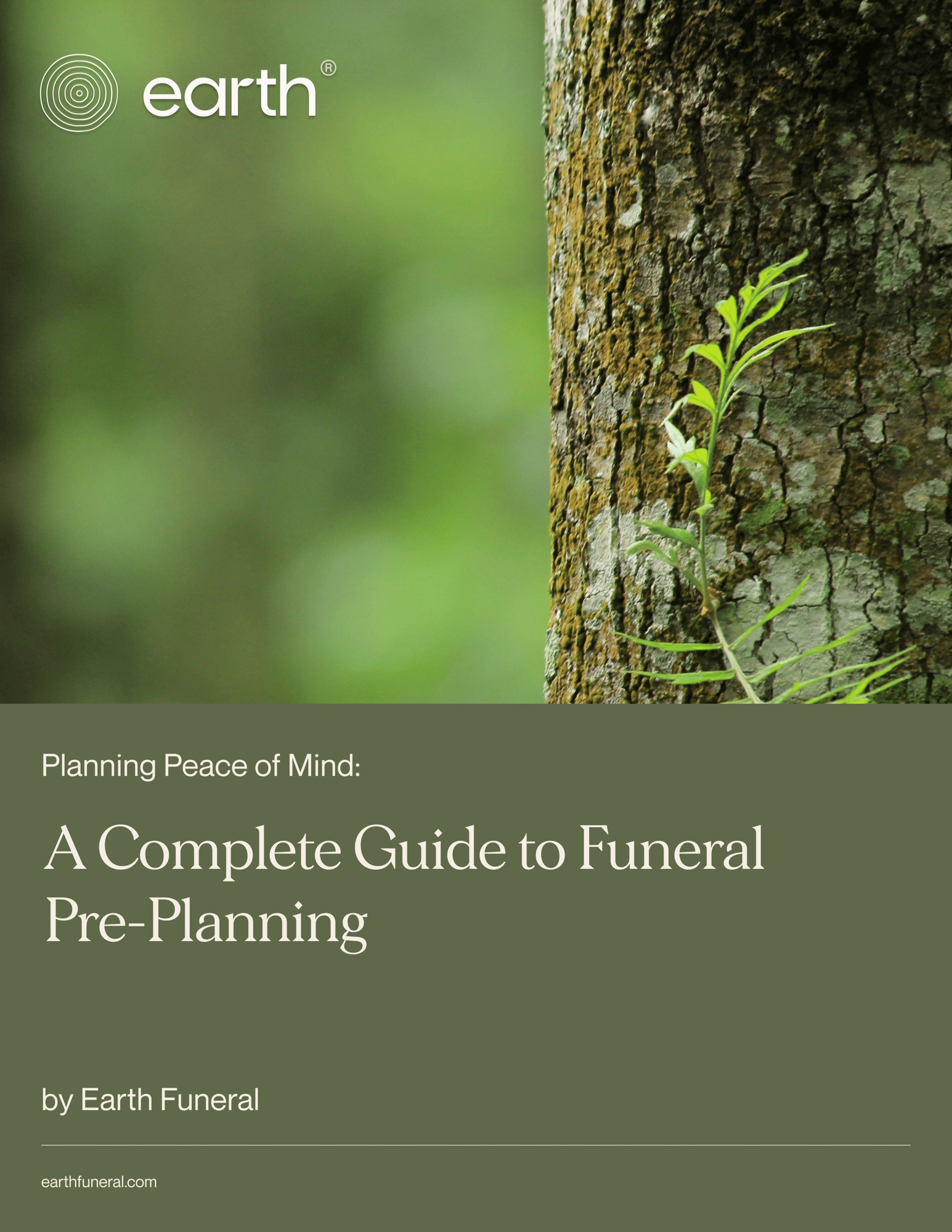 earth®

Planning Peace of Mind:

A Complete Guide to Funeral Pre-Planning

by Earth Funeral

earthfuneral.com